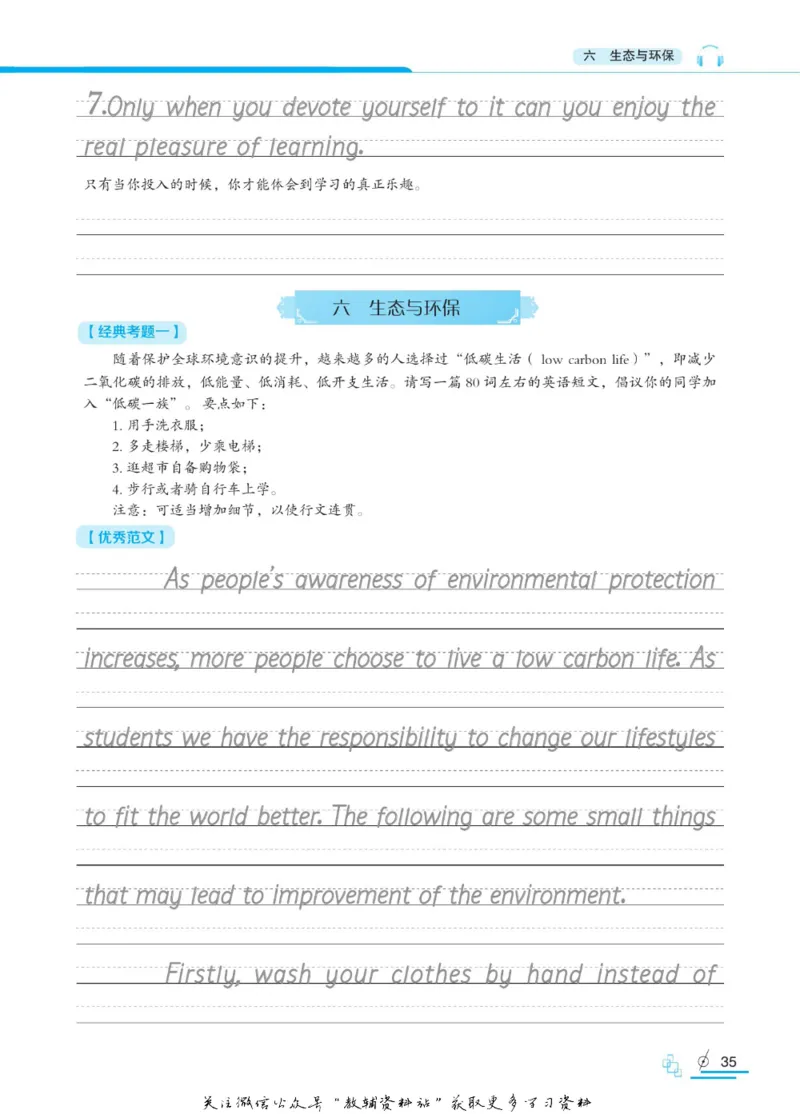 六 生态与环保

7.Only when you devote yourself to it can you enjoy the real pleasure of learning.

只有当你投入的时候，你才能体会到学习的真正乐趣。

六 生态与环保

【经典考题一】

随着保护全球环境意识的提升，越来越多的人选择过“低碳生活（low carbon life）”，即减少二氧化碳的排放，低能量、低消耗、低开支生活。请写一篇80词左右的英语短文，倡议你的同学加入“低碳一族”。要点如下：

1.用手洗衣服；
2.多走楼梯，少乘电梯；
3.逛超市自备购物袋；
4.步行或者骑自行车上学。
注意：可适当增加细节，以使行文连贯。

【优秀范文】

As people's awareness of environmental protection increases, more people choose to live a low carbon life. As students we have the responsibility to change our lifestyles to fit the world better. The following are some small things that may lead to improvement of the environment.

Firstly, wash your clothes by hand instead of

35

关注微信公众号“教辅资料站”获取更多学习资料